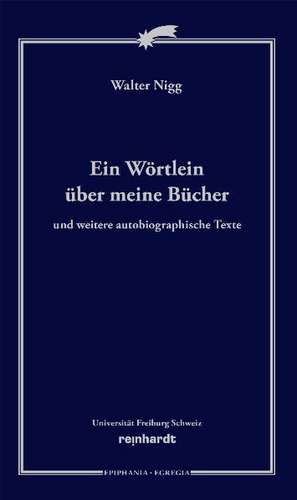 Walter Nigg

Ein Wörtlein über meine Bücher

und weitere autobiographische Texte

Universität Freiburg Schweiz
reinhardt

EPIPHANIA · EGREGIA